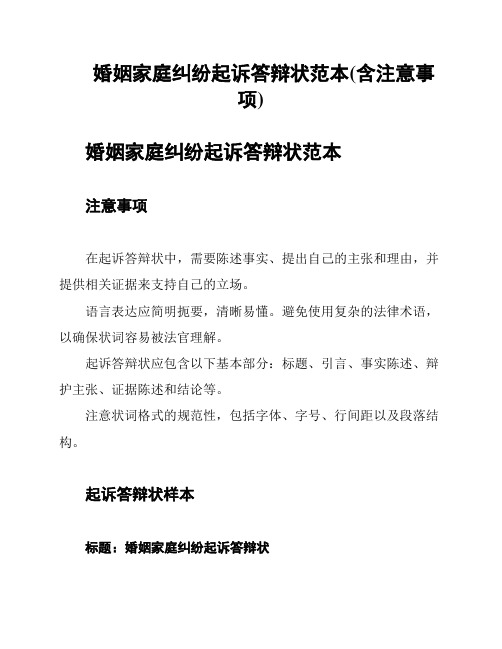 婚姻家庭纠纷起诉答辩状范本(含注意事项)

婚姻家庭纠纷起诉答辩状范本

注意事项

在起诉答辩状中，需要陈述事实、提出自己的主张和理由，并提供相关证据来支持自己的立场。

语言表达应简明扼要，清晰易懂。避免使用复杂的法律术语，以确保状词容易被法官理解。

起诉答辩状应包含以下基本部分：标题、引言、事实陈述、辩护主张、证据陈述和结论等。

注意状词格式的规范性，包括字体、字号、行间距以及段落结构。

起诉答辩状样本

标题：婚姻家庭纠纷起诉答辩状